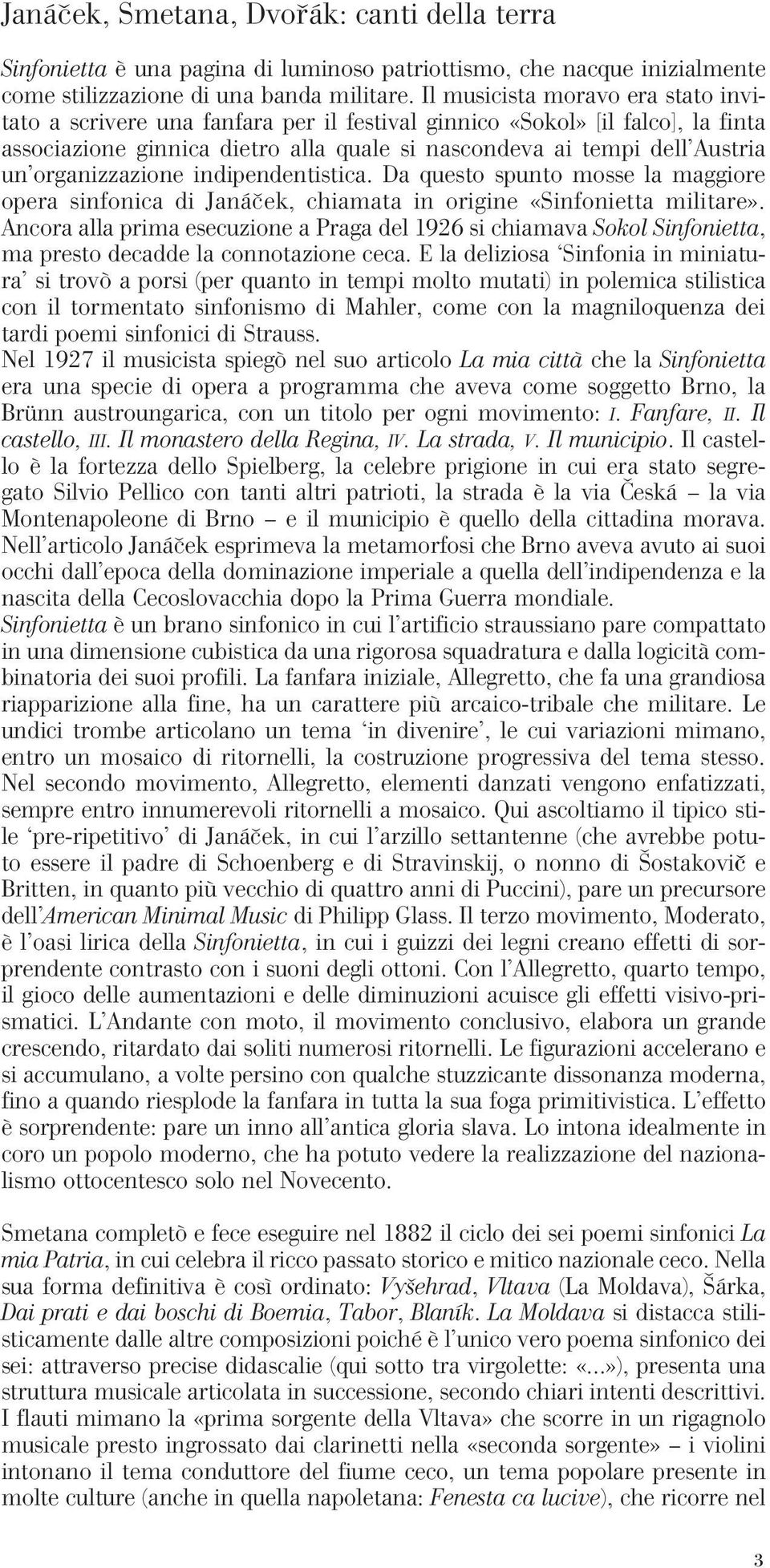 Janáček, Smetana, Dvořák: canti della terra

Sinfonietta è una pagina di luminoso patriottismo, che nacque inizialmente come stilizzazione di una banda militare. Il musicista moravo era stato invitato a scrivere una fanfara per il festival ginnico «Sokol» [il falco], la finta associazione ginnica dietro alla quale si nascondeva ai tempi dell'Austria un'organizzazione indipendentistica. Da questo spunto mosse la maggiore opera sinfonica di Janáček, chiamata in origine «Sinfonietta militare». Ancora alla prima esecuzione a Praga del 1926 si chiamava Sokol Sinfonietta, ma presto decadde la connotazione ceca. E la deliziosa 'Sinfonia in miniatura' si trovò a porsi (per quanto in tempi molto mutati) in polemica stilistica con il tormentato sinfonismo di Mahler, come con la magniloquenza dei tardi poemi sinfonici di Strauss.
Nel 1927 il musicista spiegò nel suo articolo La mia città che la Sinfonietta era una specie di opera a programma che aveva come soggetto Brno, la Brünn austroungarica, con un titolo per ogni movimento: I. Fanfare, II. Il castello, III. Il monastero della Regina, IV. La strada, V. Il municipio. Il castello è la fortezza dello Spielberg, la celebre prigione in cui era stato segregato Silvio Pellico con tanti altri patrioti, la strada è la via Česká – la via Montenapoleone di Brno – e il municipio è quello della cittadina morava. Nell'articolo Janáček esprimeva la metamorfosi che Brno aveva avuto ai suoi occhi dall'epoca della dominazione imperiale a quella dell'indipendenza e la nascita della Cecoslovacchia dopo la Prima Guerra mondiale.
Sinfonietta è un brano sinfonico in cui l'artificio straussiano pare compattato in una dimensione cubistica da una rigorosa squadratura e dalla logicità combinatoria dei suoi profili. La fanfara iniziale, Allegretto, che fa una grandiosa riapparizione alla fine, ha un carattere più arcaico-tribale che militare. Le undici trombe articolano un tema 'in divenire', le cui variazioni mimano, entro un mosaico di ritornelli, la costruzione progressiva del tema stesso. Nel secondo movimento, Allegretto, elementi danzati vengono enfatizzati, sempre entro innumerevoli ritornelli a mosaico. Qui ascoltiamo il tipico stile 'pre-ripetitivo' di Janáček, in cui l'arzillo settantenne (che avrebbe potuto essere il padre di Schoenberg e di Stravinskij, o nonno di Šostakovič e Britten, in quanto più vecchio di quattro anni di Puccini), pare un precursore dell'American Minimal Music di Philipp Glass. Il terzo movimento, Moderato, è l'oasi lirica della Sinfonietta, in cui i guizzi dei legni creano effetti di sorprendente contrasto con i suoni degli ottoni. Con l'Allegretto, quarto tempo, il gioco delle aumentazioni e delle diminuzioni acuisce gli effetti visivo-prismatici. L'Andante con moto, il movimento conclusivo, elabora un grande crescendo, ritardato dai soliti numerosi ritornelli. Le figurazioni accelerano e si accumulano, a volte persino con qualche stuzzicante dissonanza moderna, fino a quando riesplode la fanfara in tutta la sua foga primitivistica. L'effetto è sorprendente: pare un inno all'antica gloria slava. Lo intona idealmente in coro un popolo moderno, che ha potuto vedere la realizzazione del nazionalismo ottocentesco solo nel Novecento.

Smetana completò e fece eseguire nel 1882 il ciclo dei sei poemi sinfonici La mia Patria, in cui celebra il ricco passato storico e mitico nazionale ceco. Nella sua forma definitiva è così ordinato: Vyšehrad, Vltava (La Moldava), Šárka, Dai prati e dai boschi di Boemia, Tabor, Blaník. La Moldava si distacca stilisticamente dalle altre composizioni poiché è l'unico vero poema sinfonico dei sei: attraverso precise didascalie (qui sotto tra virgolette: «...»), presenta una struttura musicale articolata in successione, secondo chiari intenti descrittivi. I flauti mimano la «prima sorgente della Vltava» che scorre in un rigagnolo musicale presto ingrossato dai clarinetti nella «seconda sorgente» – i violini intonano il tema conduttore del fiume ceco, un tema popolare presente in molte culture (anche in quella napoletana: Fenesta ca lucive), che ricorre nel

3